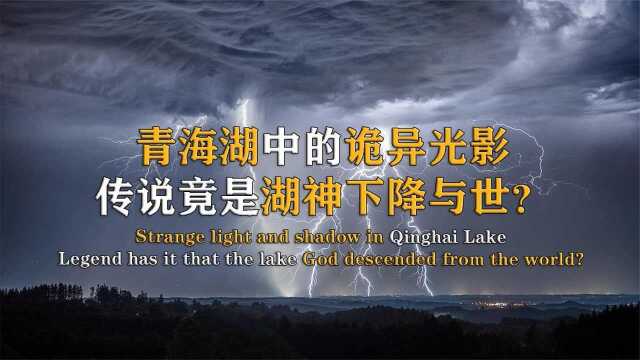 青海湖中的诡异光影
传说竟是湖神下降与世?
Strange light and shadow in Qinghai Lake
Legend has it that the lake God descended from the world?